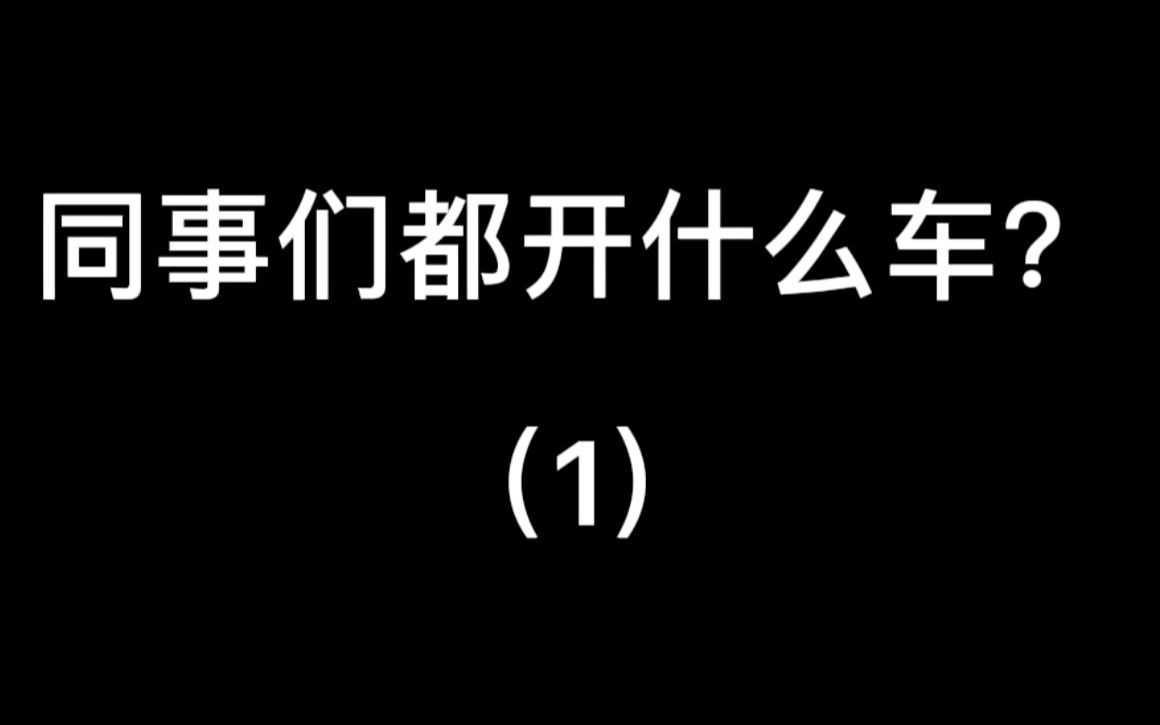 同事们都开什么车？

（1）